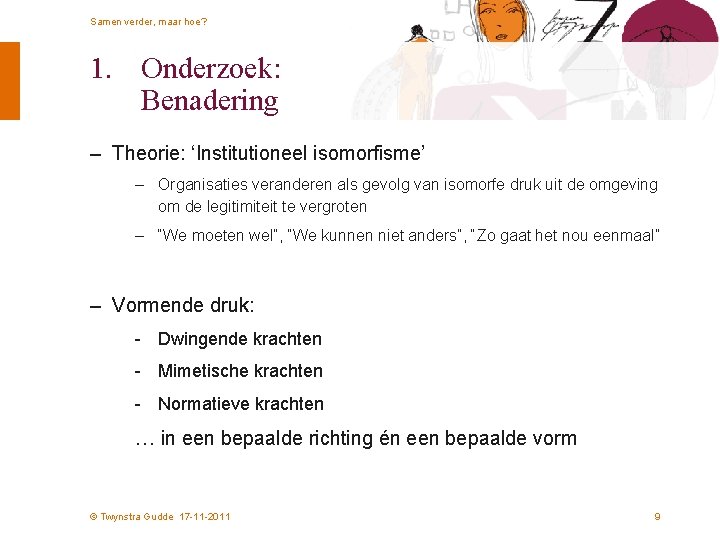 Samen verder, maar hoe?

1. Onderzoek: Benadering

– Theorie: ‘Institutioneel isomorfisme’

– Organisaties veranderen als gevolg van isomorfe druk uit de omgeving om de legitimiteit te vergroten

– "We moeten wel", "We kunnen niet anders", "Zo gaat het nou eenmaal"

– Vormende druk:

- Dwingende krachten

- Mimetische krachten

- Normatieve krachten

… in een bepaalde richting én een bepaalde vorm

© Twynstra Gudde 17-11-2011

9